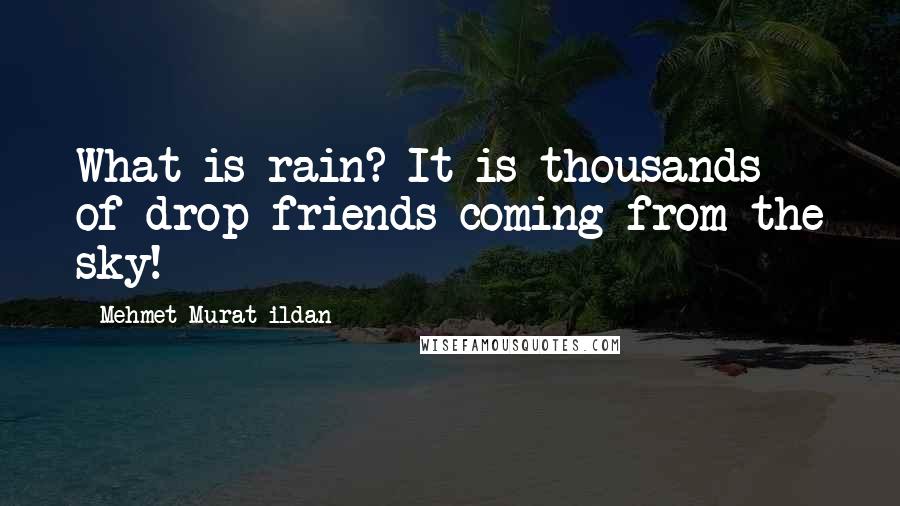 What is rain? It is thousands of drop friends coming from the sky!

Mehmet Murat ildan

WISEFAMOUSQUOTES.COM